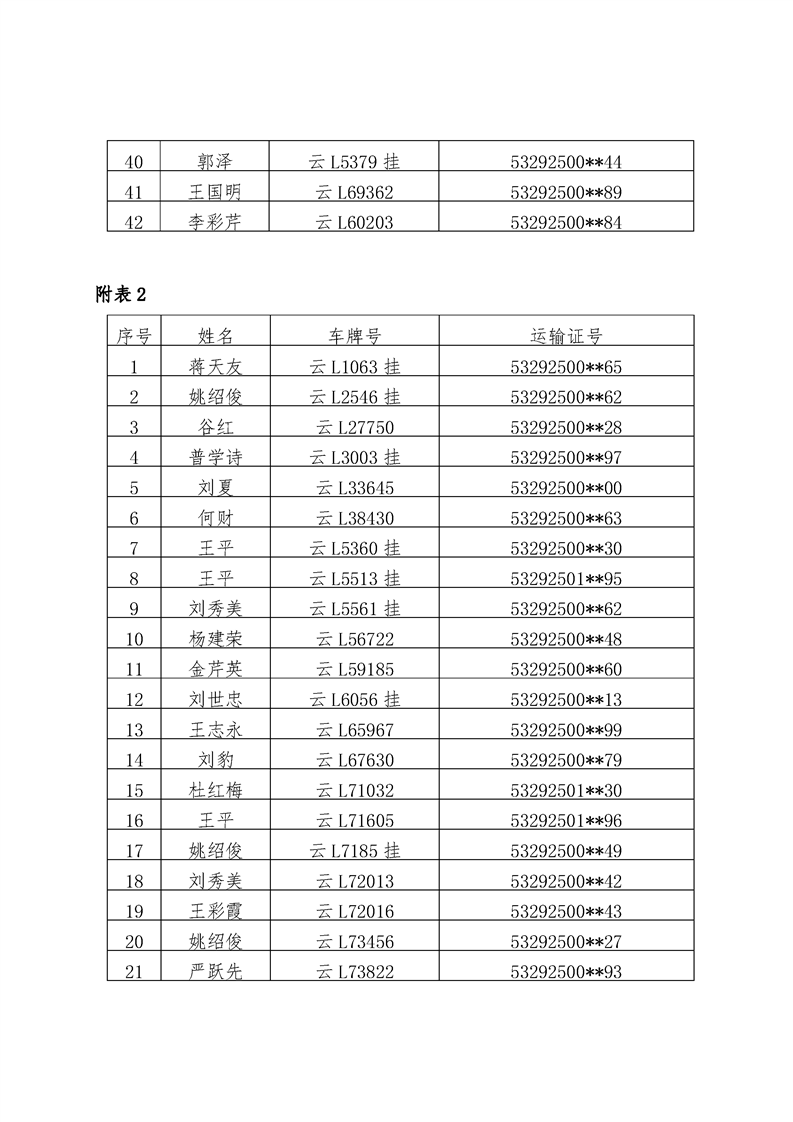 | 40 | 郭泽 | 云 L5379 挂 | 53292500**44 |
|---|---|---|---|
| 41 | 王国明 | 云 L69362 | 53292500**89 |
| 42 | 李彩芹 | 云 L60203 | 53292500**84 |

附表 2

| 序号 | 姓名 | 车牌号 | 运输证号 |
|---|---|---|---|
| 1 | 蒋天友 | 云 L1063 挂 | 53292500**65 |
| 2 | 姚绍俊 | 云 L2546 挂 | 53292500**62 |
| 3 | 谷红 | 云 L27750 | 53292500**28 |
| 4 | 普学诗 | 云 L3003 挂 | 53292500**97 |
| 5 | 刘夏 | 云 L33645 | 53292500**00 |
| 6 | 何财 | 云 L38430 | 53292500**63 |
| 7 | 王平 | 云 L5360 挂 | 53292500**30 |
| 8 | 王平 | 云 L5513 挂 | 53292501**95 |
| 9 | 刘秀美 | 云 L5561 挂 | 53292500**62 |
| 10 | 杨建荣 | 云 L56722 | 53292500**48 |
| 11 | 金芹英 | 云 L59185 | 53292500**60 |
| 12 | 刘世忠 | 云 L6056 挂 | 53292500**13 |
| 13 | 王志永 | 云 L65967 | 53292500**99 |
| 14 | 刘豹 | 云 L67630 | 53292500**79 |
| 15 | 杜红梅 | 云 L71032 | 53292501**30 |
| 16 | 王平 | 云 L71605 | 53292501**96 |
| 17 | 姚绍俊 | 云 L7185 挂 | 53292500**49 |
| 18 | 刘秀美 | 云 L72013 | 53292500**42 |
| 19 | 王彩霞 | 云 L72016 | 53292500**43 |
| 20 | 姚绍俊 | 云 L73456 | 53292500**27 |
| 21 | 严跃先 | 云 L73822 | 53292500**93 |